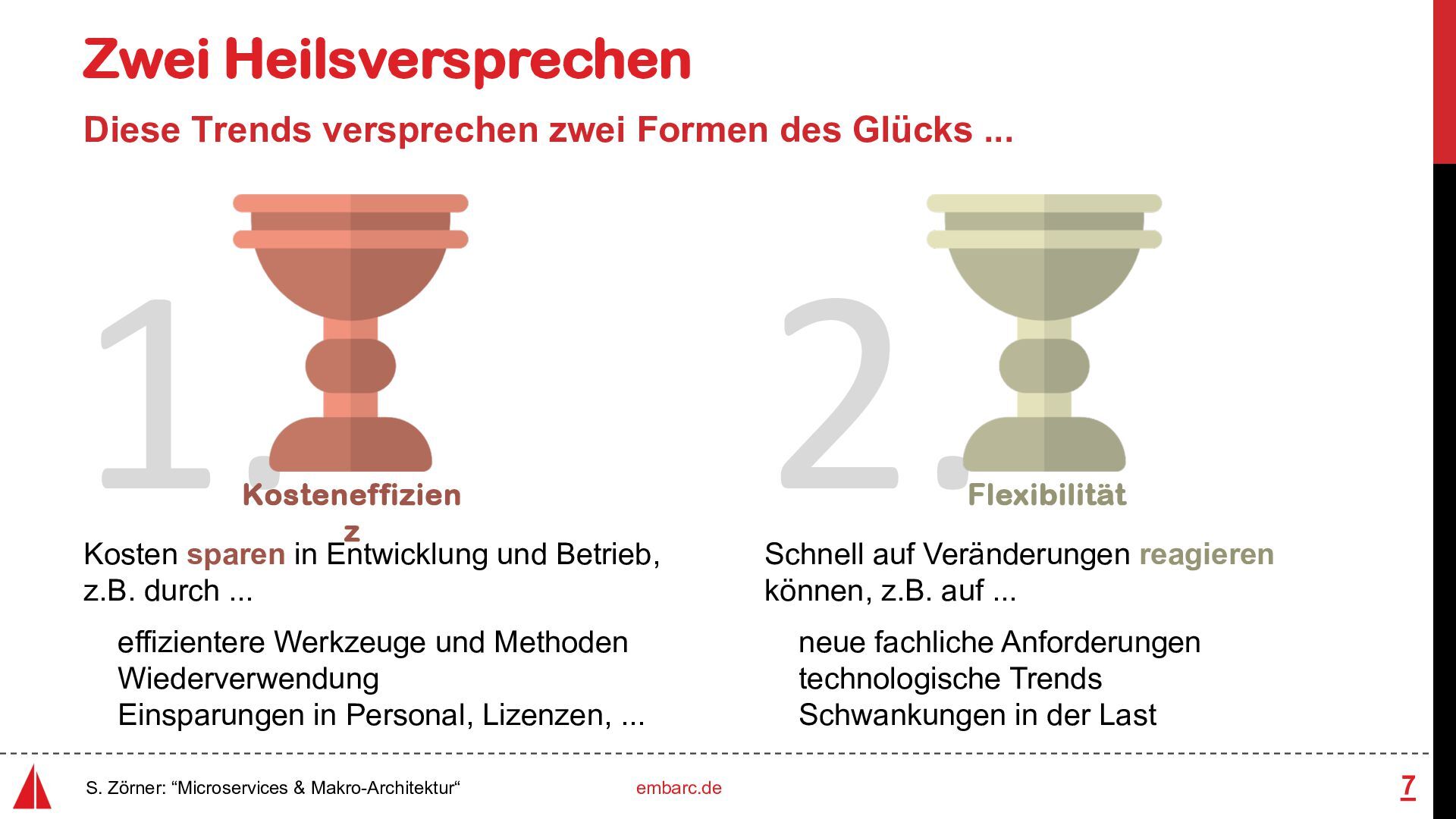 Zwei Heilsversprechen

Diese Trends versprechen zwei Formen des Glücks ...

1.

Kosteneffizienz

Kosten sparen in Entwicklung und Betrieb, z.B. durch ...

effizientere Werkzeuge und Methoden
Wiederverwendung
Einsparungen in Personal, Lizenzen, ...

2.

Flexibilität

Schnell auf Veränderungen reagieren können, z.B. auf ...

neue fachliche Anforderungen
technologische Trends
Schwankungen in der Last

S. Zörner: “Microservices & Makro-Architektur“

embarc.de

7